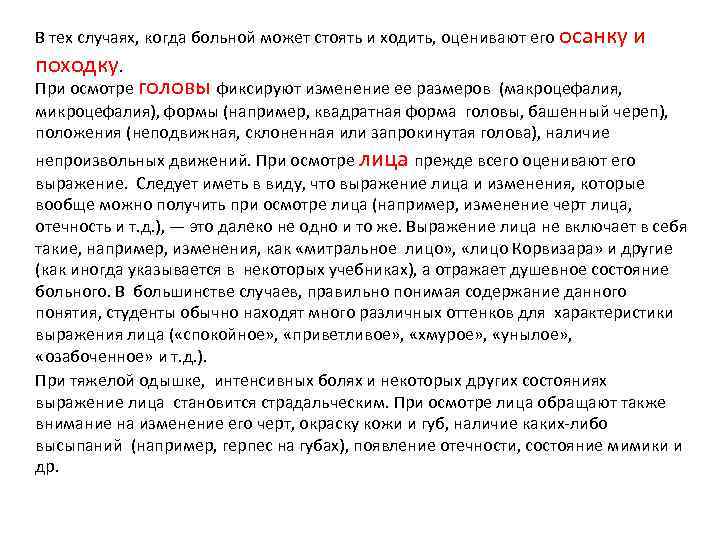 В тех случаях, когда больной может стоять и ходить, оценивают его осанку и походку.

При осмотре головы фиксируют изменение ее размеров (макроцефалия, микроцефалия), формы (например, квадратная форма головы, башенный череп), положения (неподвижная, склоненная или запрокинутая голова), наличие непроизвольных движений. При осмотре лица прежде всего оценивают его выражение. Следует иметь в виду, что выражение лица и изменения, которые вообще можно получить при осмотре лица (например, изменение черт лица, отечность и т.д.), — это далеко не одно и то же. Выражение лица не включает в себя такие, например, изменения, как «митральное лицо», «лицо Корвизара» и другие (как иногда указывается в некоторых учебниках), а отражает душевное состояние больного. В большинстве случаев, правильно понимая содержание данного понятия, студенты обычно находят много различных оттенков для характеристики выражения лица («спокойное», «приветливое», «хмурое», «унылое», «озабоченное» и т.д.).

При тяжелой одышке, интенсивных болях и некоторых других состояниях выражение лица становится страдальческим. При осмотре лица обращают также внимание на изменение его черт, окраску кожи и губ, наличие каких-либо высыпаний (например, герпес на губах), появление отечности, состояние мимики и др.